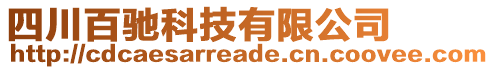 四川百驰科技有限公司
http://cdcaesarreade.cn.coovee.com